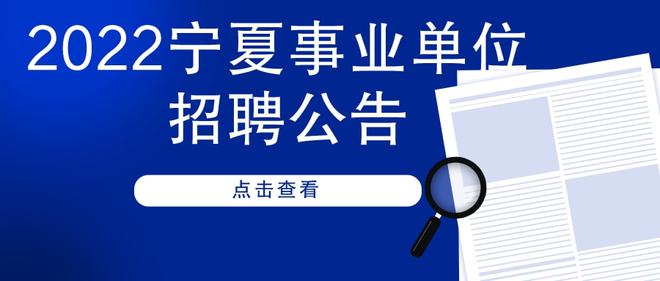 2022宁夏事业单位招聘公告

点击查看